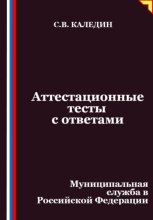 С.В. КАЛЕДИН

Аттестационные тесты с ответами

Муниципальная служба в Российской Федерации